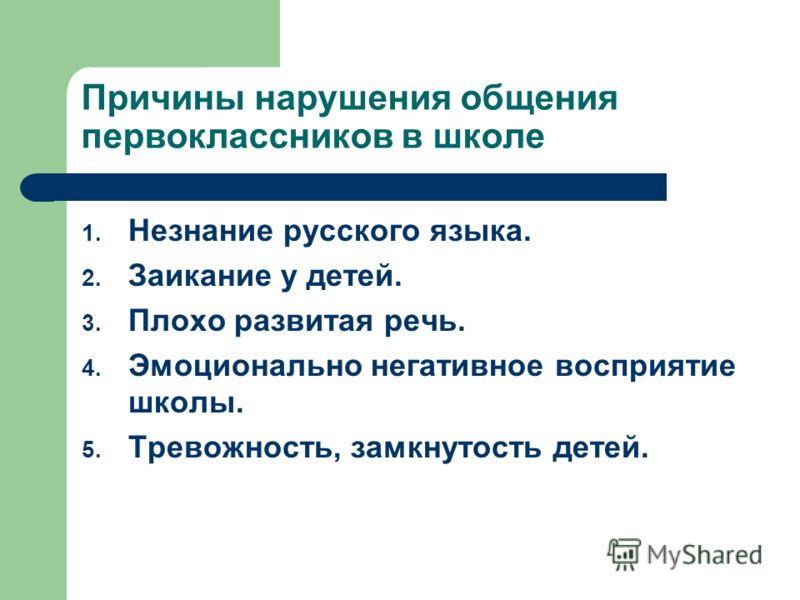 Причины нарушения общения первоклассников в школе

1. Незнание русского языка.
2. Заикание у детей.
3. Плохо развитая речь.
4. Эмоционально негативное восприятие школы.
5. Тревожность, замкнутость детей.

MyShared